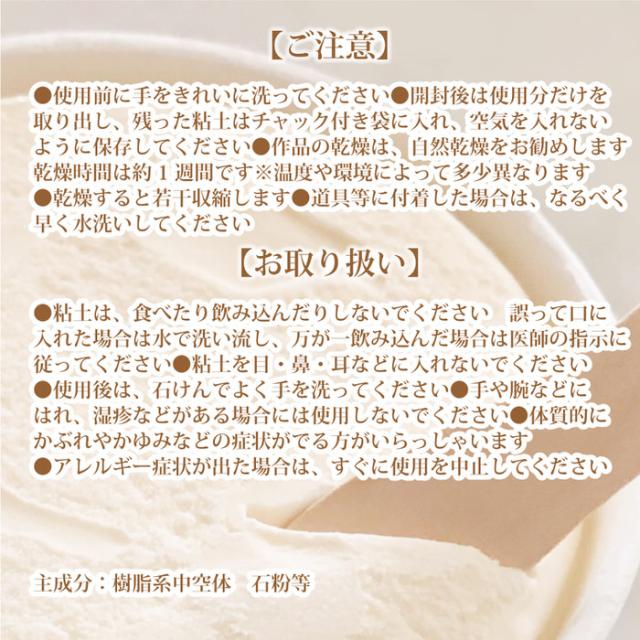 【ご注意】

●使用前に手をきれいに洗ってください●開封後は使用分だけを取り出し、残った粘土はチャック付き袋に入れ、空気を入れないように保存してください●作品の乾燥は、自然乾燥をお勧めします乾燥時間は約1週間です※温度や環境によって多少異なります●乾燥すると若干収縮します●道具等に付着した場合は、なるべく早く水洗いしてください

【お取り扱い】

●粘土は、食べたり飲み込んだりしないでください 誤って口に入れた場合は水で洗い流し、万が一飲み込んだ場合は医師の指示に従ってください●粘土を目・鼻・耳などに入れないでください●使用後は、石けんでよく手を洗ってください●手や腕などにはれ、湿疹などがある場合には使用しないでください●体質的にかぶれやかゆみなどの症状がでる方がいらっしゃいます●アレルギー症状が出た場合は、すぐに使用を中止してください

主成分：樹脂系中空体 石粉等